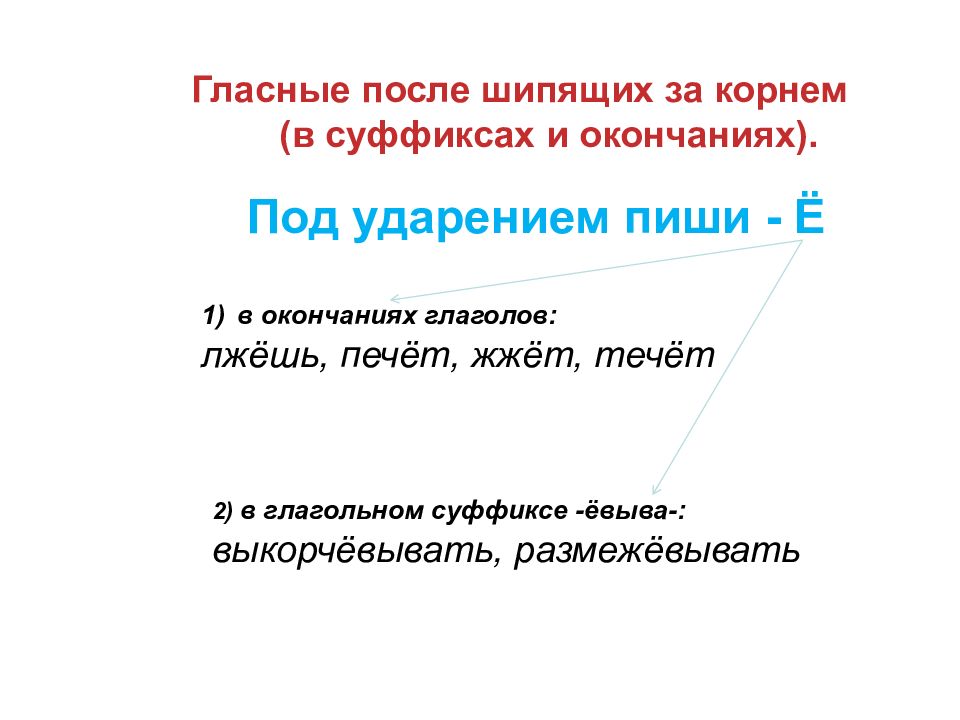 Гласные после шипящих за корнем (в суффиксах и окончаниях).

Под ударением пиши - Ё

1) в окончаниях глаголов:
лжёшь, печёт, жжёт, течёт

2) в глагольном суффиксе -ёвыва-:
выкорчёвывать, размежёвывать